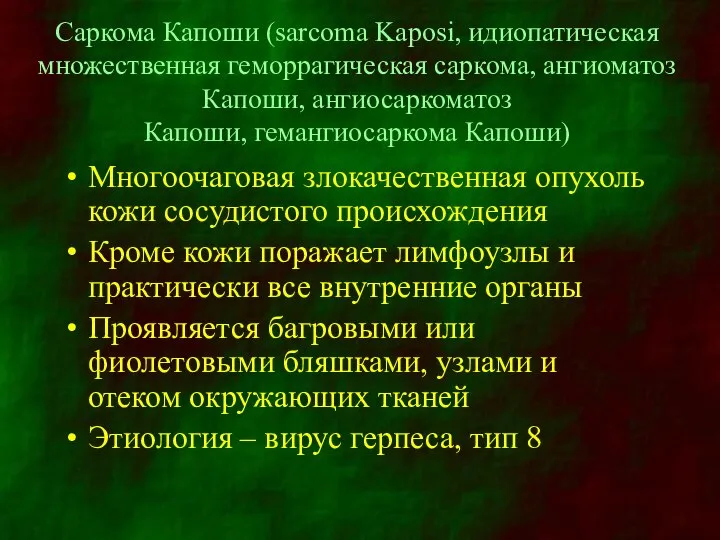 Саркома Капоши (sarcoma Kaposi, идиопатическая множественная геморрагическая саркома, ангиоматоз Капоши, ангиосаркоматоз Капоши, гемангиосаркома Капоши)

• Многоочаговая злокачественная опухоль кожи сосудистого происхождения
• Кроме кожи поражает лимфоузлы и практически все внутренние органы
• Проявляется багровыми или фиолетовыми бляшками, узлами и отеком окружающих тканей
• Этиология – вирус герпеса, тип 8